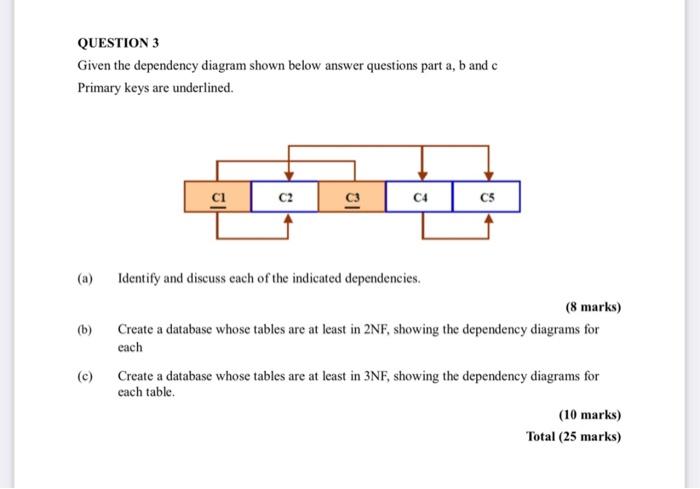 QUESTION 3

Given the dependency diagram shown below answer questions part a, b and c

Primary keys are underlined.

C1 C2 C3 C4 C5

(a) Identify and discuss each of the indicated dependencies.

(8 marks)

(b) Create a database whose tables are at least in 2NF, showing the dependency diagrams for each

(c) Create a database whose tables are at least in 3NF, showing the dependency diagrams for each table.

(10 marks)

Total (25 marks)